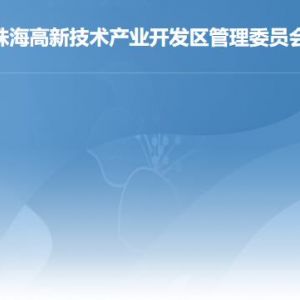 珠海高新技术产业开发区管理委员会